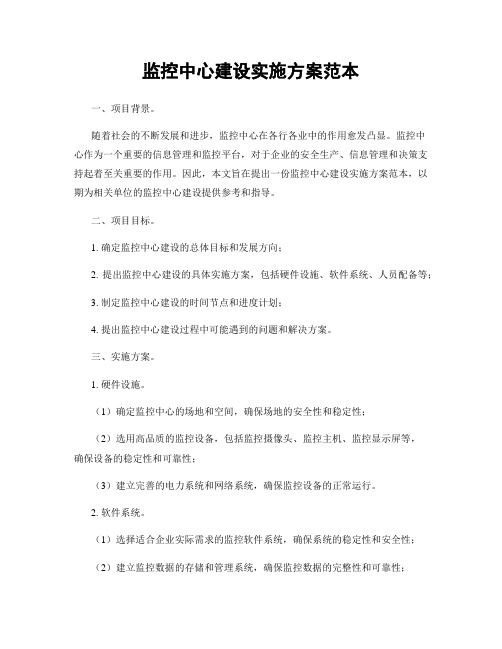 监控中心建设实施方案范本

一、项目背景。

随着社会的不断发展和进步，监控中心在各行各业中的作用愈发凸显。监控中心作为一个重要的信息管理和监控平台，对于企业的安全生产、信息管理和决策支持起着至关重要的作用。因此，本文旨在提出一份监控中心建设实施方案范本，以期为相关单位的监控中心建设提供参考和指导。

二、项目目标。

1. 确定监控中心建设的总体目标和发展方向；

2. 提出监控中心建设的具体实施方案，包括硬件设施、软件系统、人员配备等；

3. 制定监控中心建设的时间节点和进度计划；

4. 提出监控中心建设过程中可能遇到的问题和解决方案。

三、实施方案。

1. 硬件设施。

（1）确定监控中心的场地和空间，确保场地的安全性和稳定性；

（2）选用高品质的监控设备，包括监控摄像头、监控主机、监控显示屏等，确保设备的稳定性和可靠性；

（3）建立完善的电力系统和网络系统，确保监控设备的正常运行。

2. 软件系统。

（1）选择适合企业实际需求的监控软件系统，确保系统的稳定性和安全性；

（2）建立监控数据的存储和管理系统，确保监控数据的完整性和可靠性；